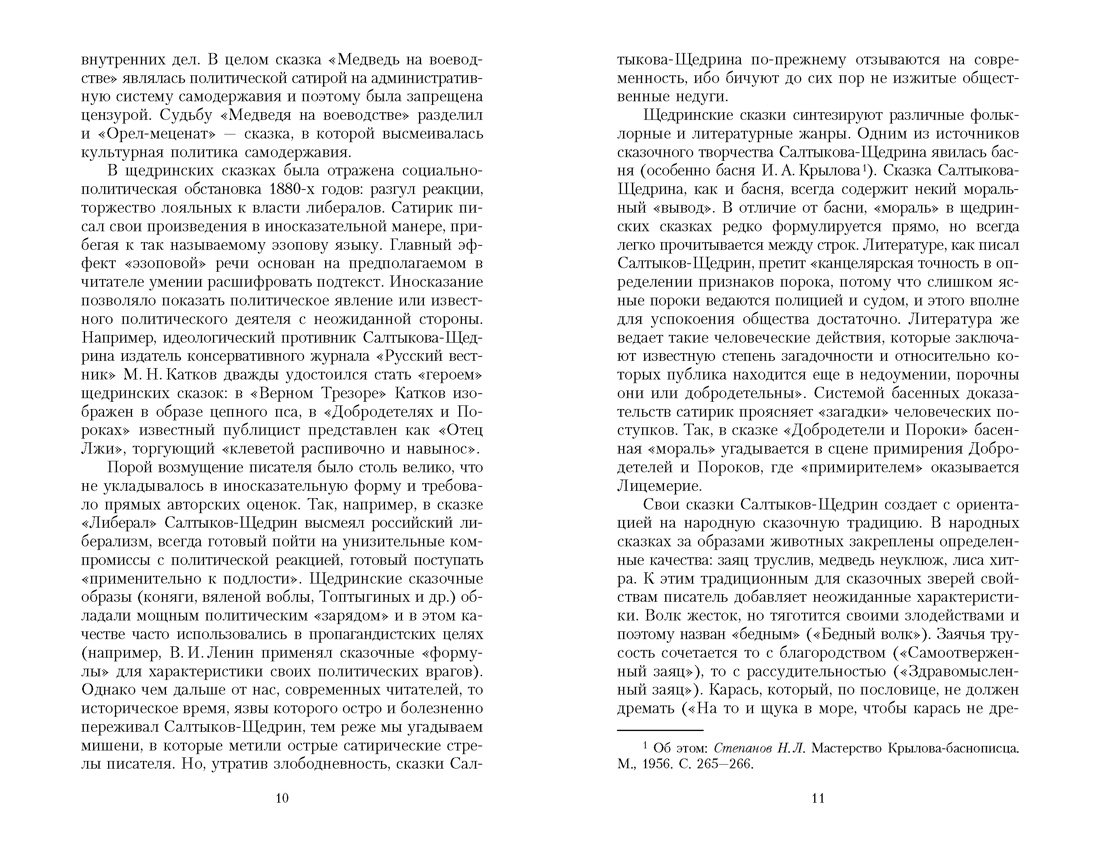 внутренних дел. В целом сказка «Медведь на воеводстве» являлась политической сатирой на административную систему самодержавия и поэтому была запрещена цензурой. Судьбу «Медведя на воеводстве» разделил и «Орел-меценат» — сказка, в которой высмеивалась культурная политика самодержавия.

В щедринских сказках была отражена социально-политическая обстановка 1880-х годов: разгул реакции, торжество лояльных к власти либералов. Сатирик писал свои произведения в иносказательной манере, прибегая к так называемому эзопову языку. Главный эффект «эзоповой» речи основан на предполагаемом в читателе умении расшифровать подтекст. Иносказание позволяло показать политическое явление или известного политического деятеля с неожиданной стороны. Например, идеологический противник Салтыкова-Щедрина издатель консервативного журнала «Русский вестник» М. Н. Катков дважды удостоился стать «героем» щедринских сказок: в «Верном Трезоре» Катков изображен в образе цепного пса, в «Добродетелях и Пороках» известный публицист представлен как «Отец Лжи», торгующий «клеветой распивочно и навынос».

Порой возмущение писателя было столь велико, что не укладывалось в иносказательную форму и требовало прямых авторских оценок. Так, например, в сказке «Либерал» Салтыков-Щедрин высмеял российский либерализм, всегда готовый пойти на унизительные компромиссы с политической реакцией, готовый поступать «применительно к подлости». Щедринские сказочные образы (коняги, вяленой воблы, Топтыгиных и др.) обладали мощным политическим «зарядом» и в этом качестве часто использовались в пропагандистских целях (например, В. И. Ленин применял сказочные «формулы» для характеристики своих политических врагов). Однако чем дальше от нас, современных читателей, то историческое время, язвы которого остро и болезненно переживал Салтыков-Щедрин, тем реже мы угадываем мишени, в которые метили острые сатирические стрелы писателя. Но, утратив злободневность, сказки Сал-

10

тыкова-Щедрина по-прежнему отзываются на современность, ибо бичуют до сих пор не изжитые общественные недуги.

Щедринские сказки синтезируют различные фольклорные и литературные жанры. Одним из источников сказочного творчества Салтыкова-Щедрина явилась басня (особенно басня И. А. Крылова$^{1}$). Сказка Салтыкова-Щедрина, как и басня, всегда содержит некий моральный «вывод». В отличие от басни, «мораль» в щедринских сказках редко формулируется прямо, но всегда легко прочитывается между строк. Литературе, как писал Салтыков-Щедрин, претит «канцелярская точность в определении признаков порока, потому что слишком ясные пороки ведаются полицией и судом, и этого вполне для успокоения общества достаточно. Литература же ведает такие человеческие действия, которые заключают известную степень загадочности и относительно которых публика находится еще в недоумении, порочны они или добродетельны». Системой басенных доказательств сатирик проясняет «загадки» человеческих поступков. Так, в сказке «Добродетели и Пороки» басенная «мораль» угадывается в сцене примирения Добродетелей и Пороков, где «примирителем» оказывается Лицемерие.

Свои сказки Салтыков-Щедрин создает с ориентацией на народную сказочную традицию. В народных сказках за образами животных закреплены определенные качества: заяц труслив, медведь неуклюж, лиса хитра. К этим традиционным для сказочных зверей свойствам писатель добавляет неожиданные характеристики. Волк жесток, но тяготится своими злодействами и поэтому назван «бедным» («Бедный волк»). Заячья трусость сочетается то с благородством («Самоотверженный заяц»), то с рассудительностью («Здравомысленный заяц»). Карась, который, по пословице, не должен дремать («На то и щука в море, чтобы карась не дре-

$^{1}$ Об этом: Степанов Н. Л. Мастерство Крылова-баснописца. М., 1956. С. 265—266.

11